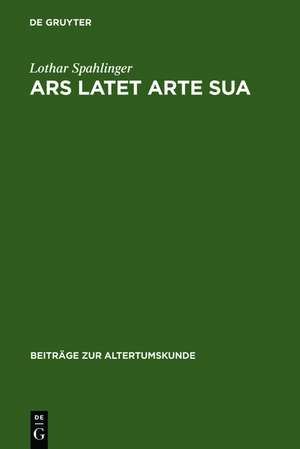 DE GRUYTER

Lothar Spahlinger

ARS LATET ARTE SUA

BEITRÄGE ZUR ALTERTUMSKUNDE

DE
G